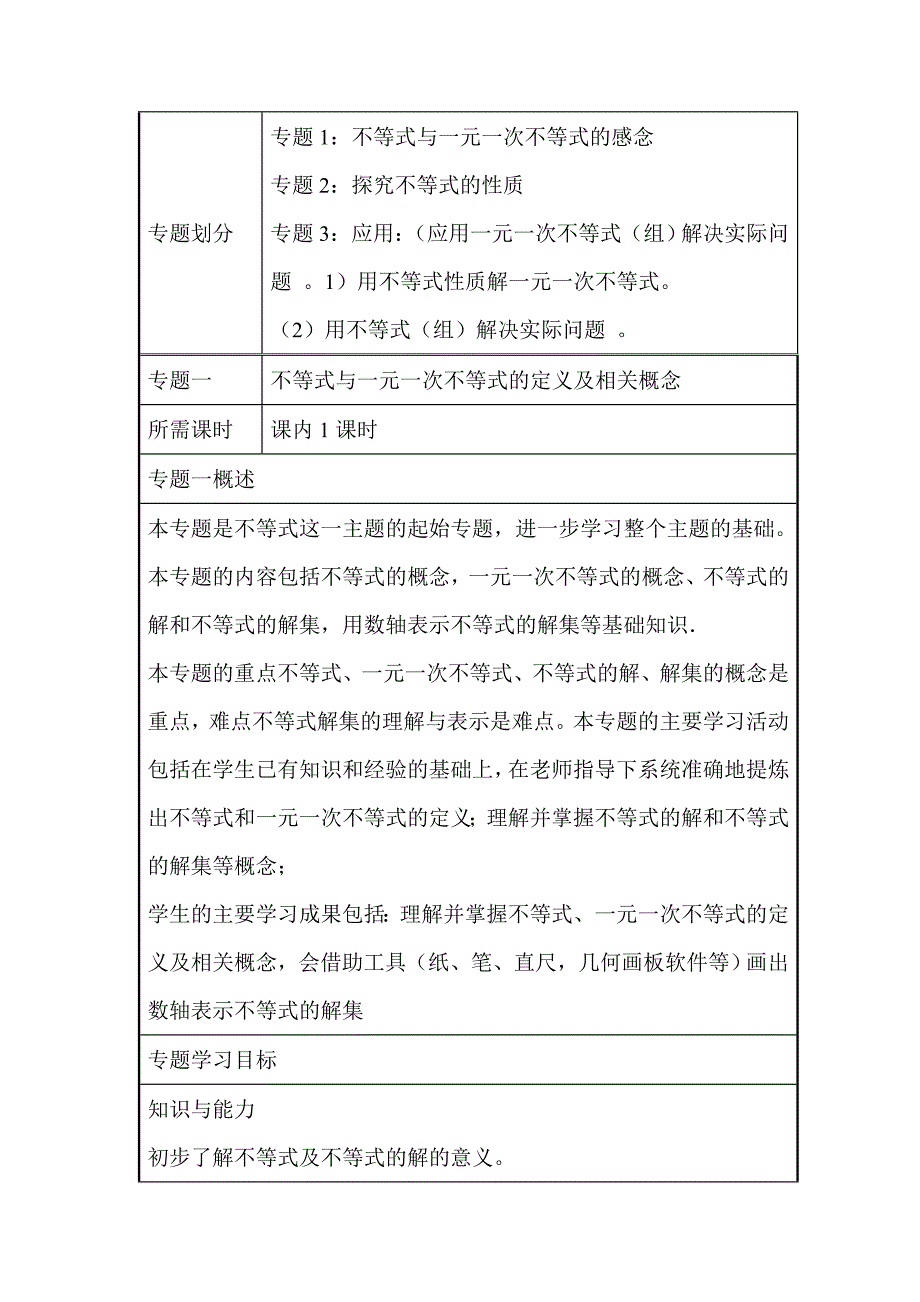 | 专题划分 | 专题 1：不等式与一元一次不等式的感念<br>专题 2：探究不等式的性质<br>专题 3：应用：（应用一元一次不等式（组）解决实际问题 。1）用不等式性质解一元一次不等式。<br>（2）用不等式（组）解决实际问题 。 |
|---|---|
| 专题一 | 不等式与一元一次不等式的定义及相关概念 |
| 所需课时 | 课内 1 课时 |

专题一概述

本专题是不等式这一主题的起始专题，进一步学习整个主题的基础。本专题的内容包括不等式的概念，一元一次不等式的概念、不等式的解和不等式的解集，用数轴表示不等式的解集等基础知识.
本专题的重点不等式、一元一次不等式、不等式的解、解集的概念是重点，难点不等式解集的理解与表示是难点。本专题的主要学习活动包括在学生已有知识和经验的基础上，在老师指导下系统准确地提炼出不等式和一元一次不等式的定义；理解并掌握不等式的解和不等式的解集等概念；
学生的主要学习成果包括：理解并掌握不等式、一元一次不等式的定义及相关概念，会借助工具（纸、笔、直尺，几何画板软件等）画出数轴表示不等式的解集

专题学习目标

知识与能力
初步了解不等式及不等式的解的意义。